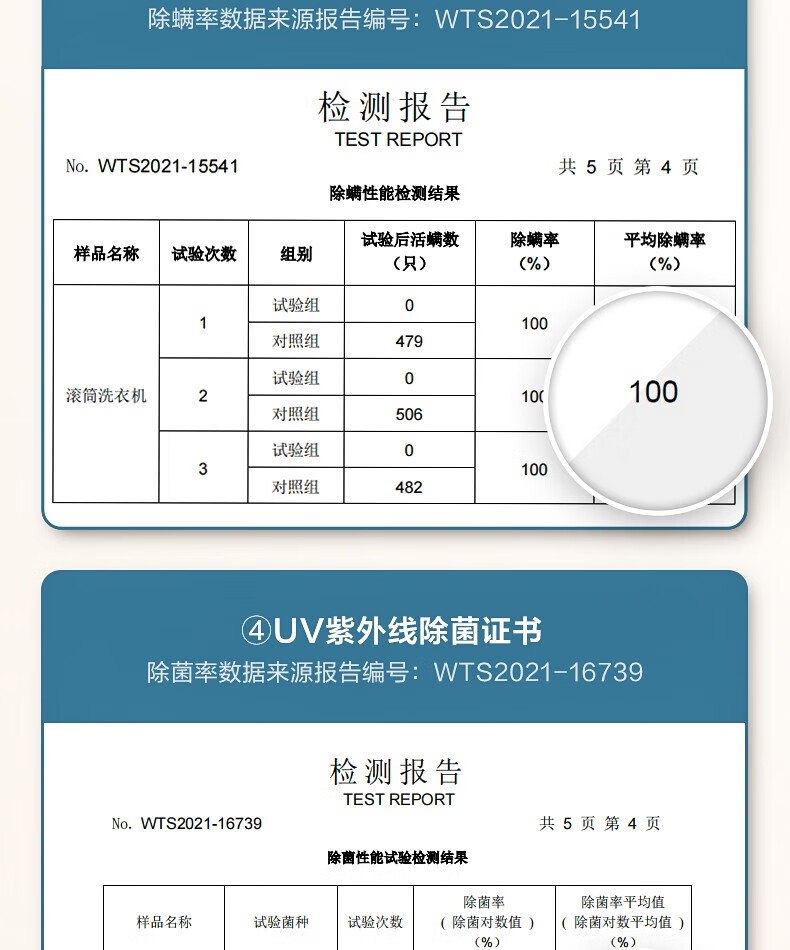 除螨率数据来源报告编号：WTS2021-15541

检测报告
TEST REPORT

No. WTS2021-15541　　共 5 页 第 4 页

除螨性能检测结果

| 样品名称 | 试验次数 | 组别 | 试验后活螨数（只） | 除螨率（%） | 平均除螨率（%） |
|---|---|---|---|---|---|
| 滚筒洗衣机 | 1 | 试验组 | 0 | 100 | 100 |
| | | 对照组 | 479 | | |
| | 2 | 试验组 | 0 | 100 | |
| | | 对照组 | 506 | | |
| | 3 | 试验组 | 0 | 100 | |
| | | 对照组 | 482 | | |

④UV紫外线除菌证书
除菌率数据来源报告编号：WTS2021-16739

检测报告
TEST REPORT

No. WTS2021-16739　　共 5 页 第 4 页

除菌性能试验检测结果

| 样品名称 | 试验菌种 | 试验次数 | 除菌率（除菌对数值）（%） | 除菌率平均值（除菌对数平均值）（%） |
|---|---|---|---|---|